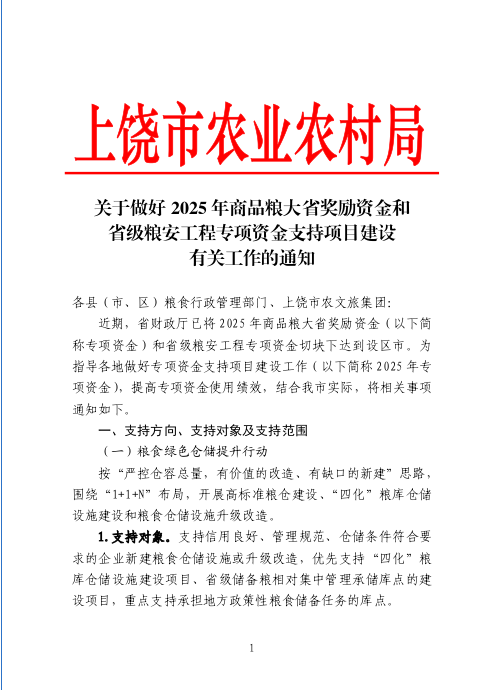 上饶市农业农村局

关于做好 2025 年商品粮大省奖励资金和省级粮安工程专项资金支持项目建设有关工作的通知

各县（市、区）粮食行政管理部门、上饶市农文旅集团：

近期，省财政厅已将 2025 年商品粮大省奖励资金（以下简称专项资金）和省级粮安工程专项资金切块下达到设区市。为指导各地做好专项资金支持项目建设工作（以下简称 2025 年专项资金），提高专项资金使用绩效，结合我市实际，将相关事项通知如下。

一、支持方向、支持对象及支持范围

（一）粮食绿色仓储提升行动

按“严控仓容总量，有价值的改造、有缺口的新建”思路，围绕“1+1+N”布局，开展高标准粮仓建设、“四化”粮库仓储设施建设和粮食仓储设施升级改造。

1. 支持对象。支持信用良好、管理规范、仓储条件符合要求的企业新建粮食仓储设施或升级改造，优先支持“四化”粮库仓储设施建设项目、省级储备粮相对集中管理承储库点的建设项目，重点支持承担地方政策性粮食储备任务的库点。

1